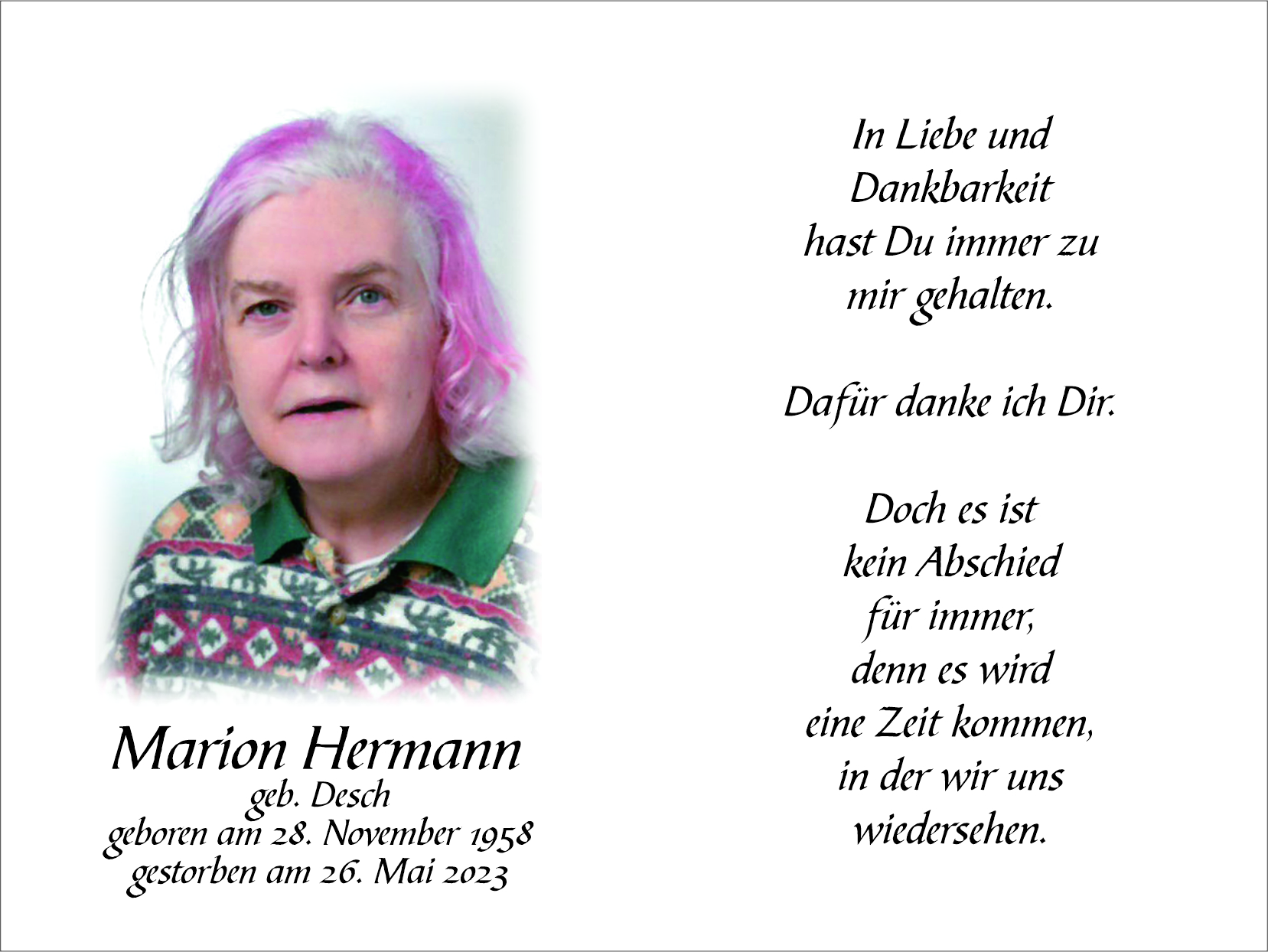 Marion Hermann
geb. Desch
geboren am 28. November 1958
gestorben am 26. Mai 2023

In Liebe und
Dankbarkeit
hast Du immer zu
mir gehalten.

Dafür danke ich Dir.

Doch es ist
kein Abschied
für immer,
denn es wird
eine Zeit kommen,
in der wir uns
wiedersehen.